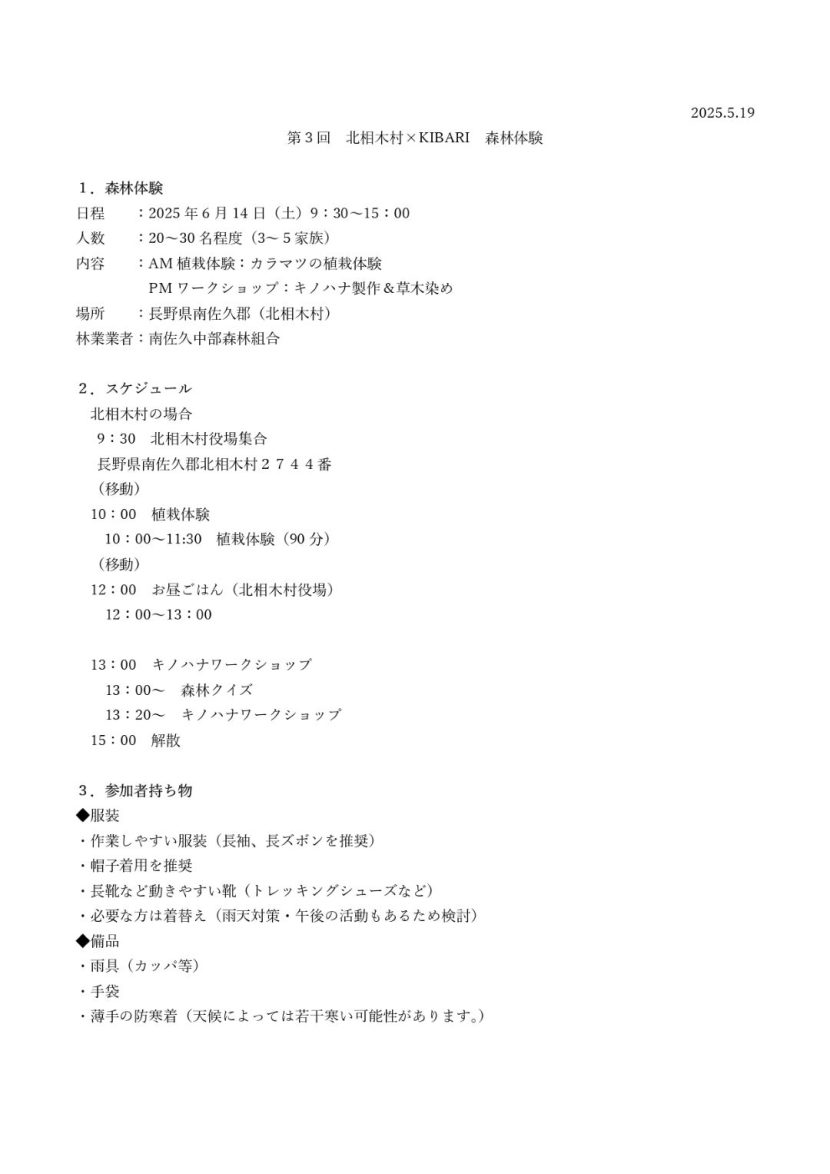 2025.5.19

第３回　北相木村×KIBARI　森林体験

１．森林体験
日程　：2025 年 6 月 14 日（土）9：30～15：00
人数　：20～30 名程度（3～５家族）
内容　：AM 植栽体験：カラマツの植栽体験
　　　PM ワークショップ：キノハナ製作＆草木染め
場所　：長野県南佐久郡（北相木村）
林業業者：南佐久中部森林組合

２．スケジュール
北相木村の場合
9：30　北相木村役場集合
長野県南佐久郡北相木村２７４４番
（移動）
10：00　植栽体験
10：00～11:30　植栽体験（90 分）
（移動）
12：00　お昼ごはん（北相木村役場）
12：00～13：00

13：00　キノハナワークショップ
13：00～　森林クイズ
13：20～　キノハナワークショップ
15：00　解散

３．参加者持ち物
◆服装
・作業しやすい服装（長袖、長ズボンを推奨）
・帽子着用を推奨
・長靴など動きやすい靴（トレッキングシューズなど）
・必要な方は着替え（雨天対策・午後の活動もあるため検討）
◆備品
・雨具（カッパ等）
・手袋
・薄手の防寒着（天候によっては若干寒い可能性があります。）